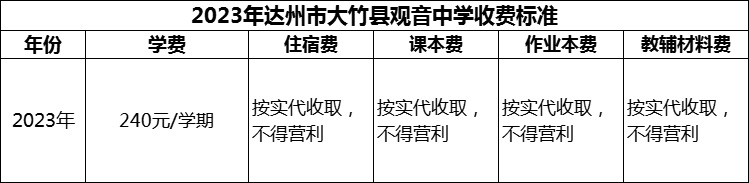 2023年达州市大竹县观音中学收费标准

| 年份 | 学费 | 住宿费 | 课本费 | 作业本费 | 教辅材料费 |
|---|---|---|---|---|---|
| 2023年 | 240元/学期 | 按实代收取，不得营利 | 按实代收取，不得营利 | 按实代收取，不得营利 | 按实代收取，不得营利 |